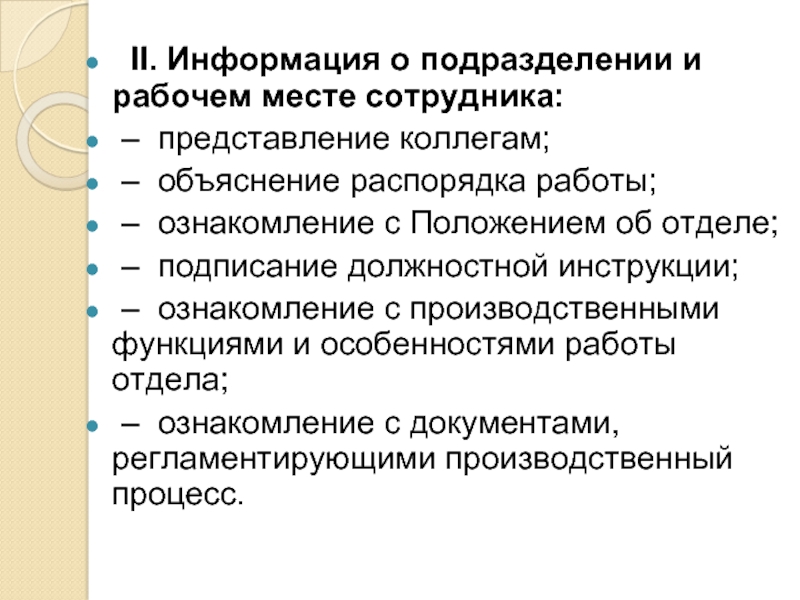 II. Информация о подразделении и рабочем месте сотрудника:

– представление коллегам;

– объяснение распорядка работы;

– ознакомление с Положением об отделе;

– подписание должностной инструкции;

– ознакомление с производственными функциями и особенностями работы отдела;

– ознакомление с документами, регламентирующими производственный процесс.